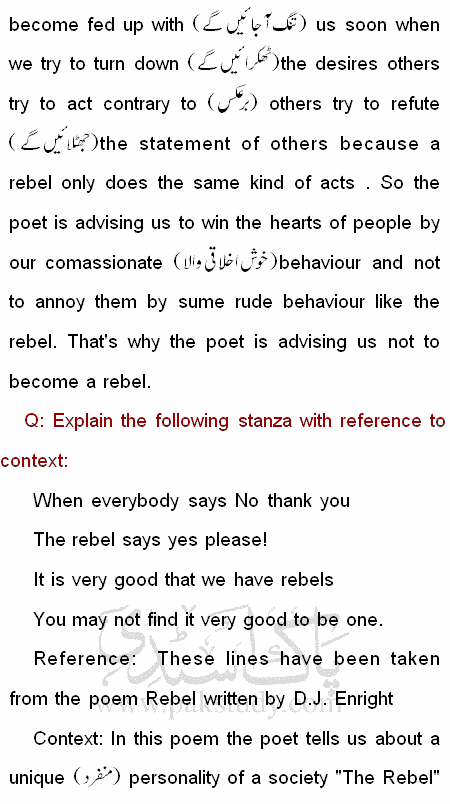 become fed up with (تنگ آ جائیں گے) us soon when we try to turn down (ٹھکرائیں گے)the desires others try to act contrary to (برعکس) others try to refute (جھٹلائیں گے)the statement of others because a rebel only does the same kind of acts . So the poet is advising us to win the hearts of people by our comassionate (خوش اخلاقی والا)behaviour and not to annoy them by sume rude behaviour like the rebel. That's why the poet is advising us not to become a rebel.

Q: Explain the following stanza with reference to context:

When everybody says No thank you
The rebel says yes please!
It is very good that we have rebels
You may not find it very good to be one.

Reference: These lines have been taken from the poem Rebel written by D.J. Enright

Context: In this poem the poet tells us about a unique (منفرد) personality of a society "The Rebel"

پاک سٹڈی
www.pakstudy.com